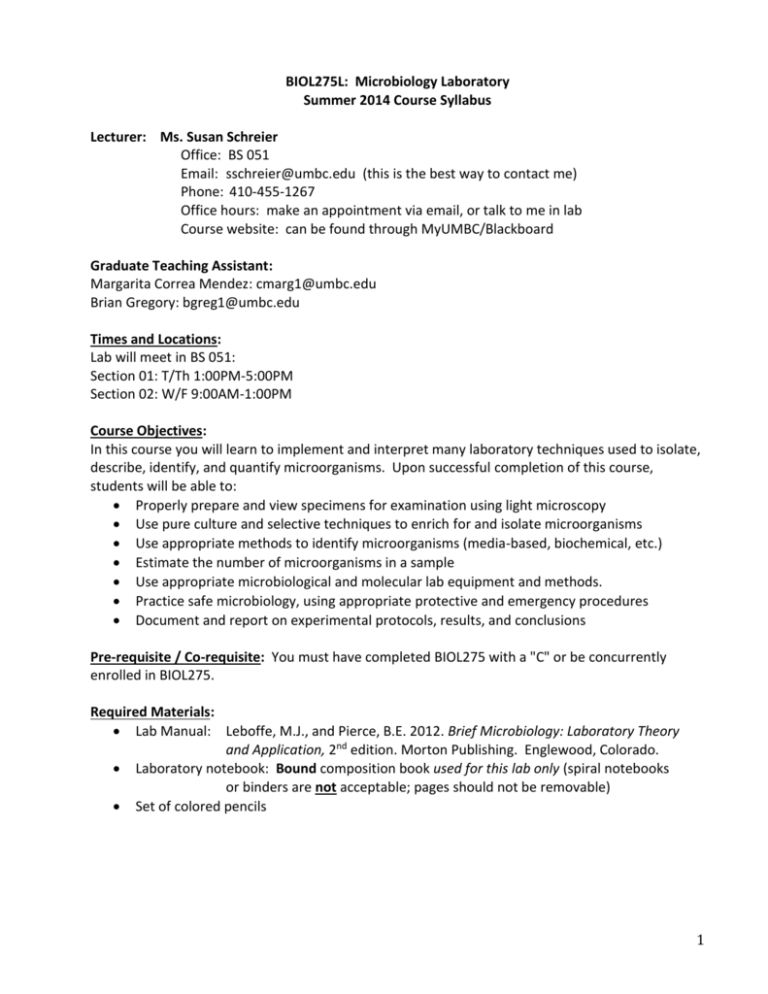 BIOL275L: Microbiology Laboratory
Summer 2014 Course Syllabus

Lecturer: Ms. Susan Schreier
Office: BS 051
Email: sschreier@umbc.edu (this is the best way to contact me)
Phone: 410-455-1267
Office hours: make an appointment via email, or talk to me in lab
Course website: can be found through MyUMBC/Blackboard

Graduate Teaching Assistant:
Margarita Correa Mendez: cmarg1@umbc.edu
Brian Gregory: bgreg1@umbc.edu

Times and Locations:
Lab will meet in BS 051:
Section 01: T/Th 1:00PM-5:00PM
Section 02: W/F 9:00AM-1:00PM

Course Objectives:
In this course you will learn to implement and interpret many laboratory techniques used to isolate, describe, identify, and quantify microorganisms. Upon successful completion of this course, students will be able to:
• Properly prepare and view specimens for examination using light microscopy
• Use pure culture and selective techniques to enrich for and isolate microorganisms
• Use appropriate methods to identify microorganisms (media-based, biochemical, etc.)
• Estimate the number of microorganisms in a sample
• Use appropriate microbiological and molecular lab equipment and methods.
• Practice safe microbiology, using appropriate protective and emergency procedures
• Document and report on experimental protocols, results, and conclusions

Pre-requisite / Co-requisite: You must have completed BIOL275 with a "C" or be concurrently enrolled in BIOL275.

Required Materials:
• Lab Manual: Leboffe, M.J., and Pierce, B.E. 2012. Brief Microbiology: Laboratory Theory and Application, 2$^{nd}$ edition. Morton Publishing. Englewood, Colorado.
• Laboratory notebook: Bound composition book used for this lab only (spiral notebooks or binders are not acceptable; pages should not be removable)
• Set of colored pencils

1